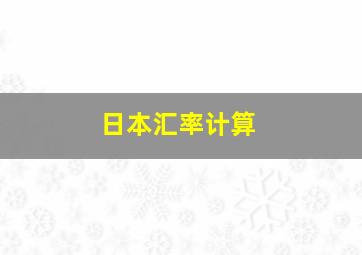 日本汇率计算